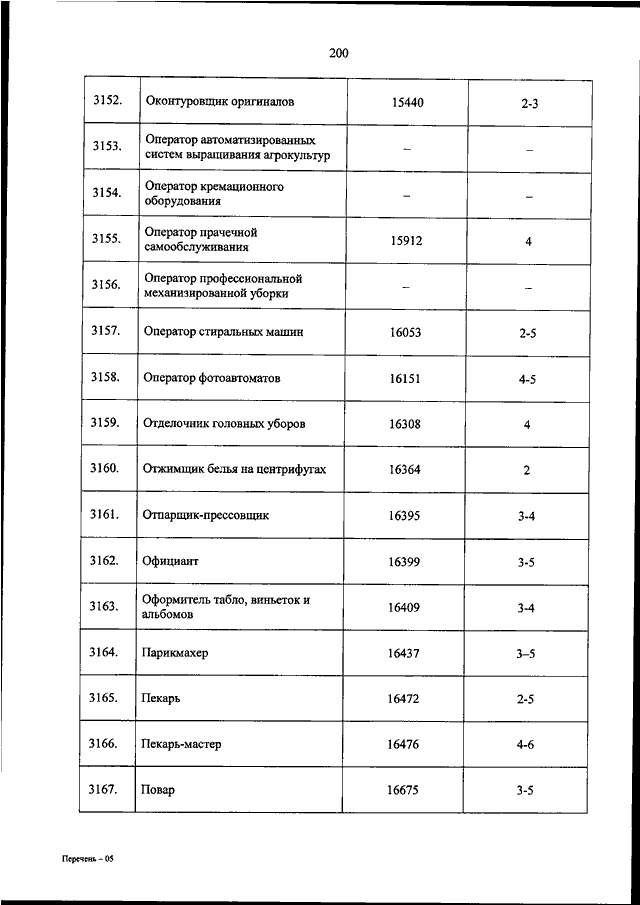 200

| 3152. | Оконтуровщик оригиналов | 15440 | 2-3 |
|---|---|---|---|
| 3153. | Оператор автоматизированных систем выращивания агрокультур | – | – |
| 3154. | Оператор кремационного оборудования | – | – |
| 3155. | Оператор прачечной самообслуживания | 15912 | 4 |
| 3156. | Оператор профессиональной механизированной уборки | – | – |
| 3157. | Оператор стиральных машин | 16053 | 2-5 |
| 3158. | Оператор фотоавтоматов | 16151 | 4-5 |
| 3159. | Отделочник головных уборов | 16308 | 4 |
| 3160. | Отжимщик белья на центрифугах | 16364 | 2 |
| 3161. | Отпарщик-прессовщик | 16395 | 3-4 |
| 3162. | Официант | 16399 | 3-5 |
| 3163. | Оформитель табло, виньеток и альбомов | 16409 | 3-4 |
| 3164. | Парикмахер | 16437 | 3–5 |
| 3165. | Пекарь | 16472 | 2-5 |
| 3166. | Пекарь-мастер | 16476 | 4-6 |
| 3167. | Повар | 16675 | 3-5 |

Перечень – 05